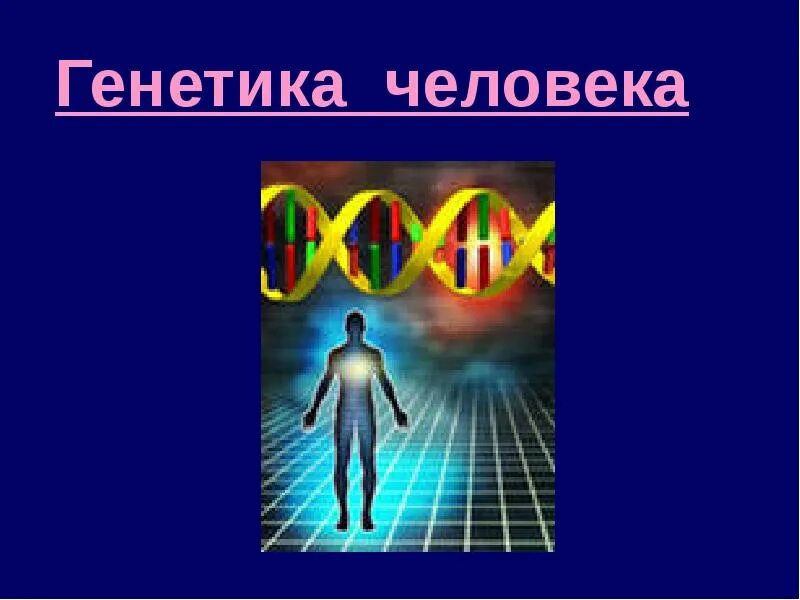 Генетика человека